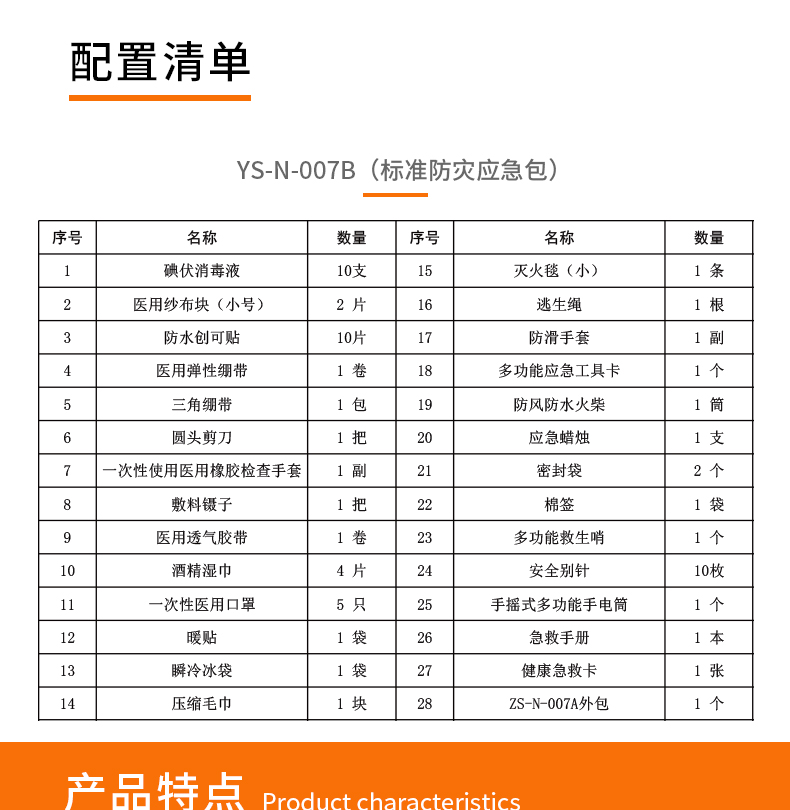 配置清单

YS-N-007B（标准防灾应急包）

| 序号 | 名称 | 数量 | 序号 | 名称 | 数量 |
|---|---|---|---|---|---|
| 1 | 碘伏消毒液 | 10支 | 15 | 灭火毯（小） | 1 条 |
| 2 | 医用纱布块（小号） | 2 片 | 16 | 逃生绳 | 1 根 |
| 3 | 防水创可贴 | 10片 | 17 | 防滑手套 | 1 副 |
| 4 | 医用弹性绷带 | 1 卷 | 18 | 多功能应急工具卡 | 1 个 |
| 5 | 三角绷带 | 1 包 | 19 | 防风防水火柴 | 1 筒 |
| 6 | 圆头剪刀 | 1 把 | 20 | 应急蜡烛 | 1 支 |
| 7 | 一次性使用医用橡胶检查手套 | 1 副 | 21 | 密封袋 | 2 个 |
| 8 | 敷料镊子 | 1 把 | 22 | 棉签 | 1 袋 |
| 9 | 医用透气胶带 | 1 卷 | 23 | 多功能救生哨 | 1 个 |
| 10 | 酒精湿巾 | 4 片 | 24 | 安全别针 | 10枚 |
| 11 | 一次性医用口罩 | 5 只 | 25 | 手摇式多功能手电筒 | 1 个 |
| 12 | 暖贴 | 1 袋 | 26 | 急救手册 | 1 本 |
| 13 | 瞬冷冰袋 | 1 袋 | 27 | 健康急救卡 | 1 张 |
| 14 | 压缩毛巾 | 1 块 | 28 | ZS-N-007A外包 | 1 个 |

产品特点 Product characteristics